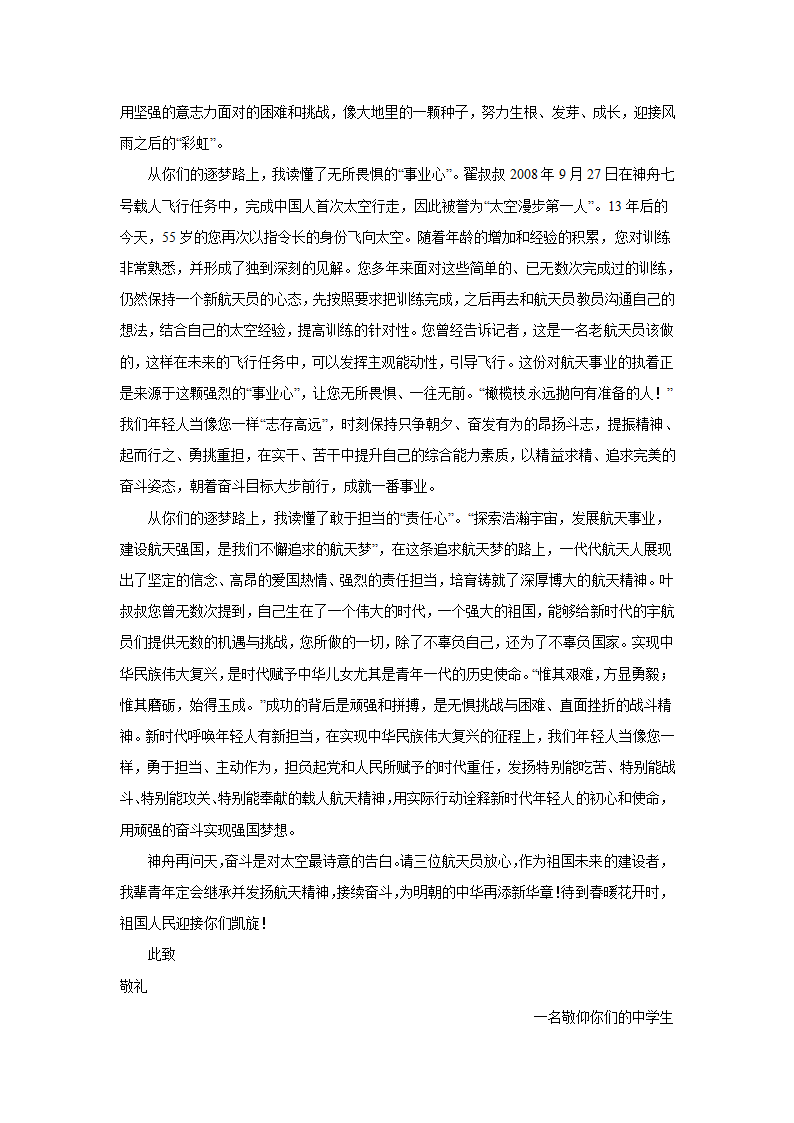 用坚强的意志力面对的困难和挑战，像大地里的一颗种子，努力生根、发芽、成长，迎接风雨之后的“彩虹”。

从你们的逐梦路上，我读懂了无所畏惧的“事业心”。翟叔叔 2008 年 9 月 27 日在神舟七号载人飞行任务中，完成中国人首次太空行走，因此被誉为“太空漫步第一人”。13 年后的今天，55 岁的您再次以指令长的身份飞向太空。随着年龄的增加和经验的积累，您对训练非常熟悉，并形成了独到深刻的见解。您多年来面对这些简单的、已无数次完成过的训练，仍然保持一个新航天员的心态，先按照要求把训练完成，之后再去和航天员教员沟通自己的想法，结合自己的太空经验，提高训练的针对性。您曾经告诉记者，这是一名老航天员该做的，这样在未来的飞行任务中，可以发挥主观能动性，引导飞行。这份对航天事业的执着正是来源于这颗强烈的“事业心”，让您无所畏惧、一往无前。“橄榄枝永远抛向有准备的人！”我们年轻人当像您一样“志存高远”，时刻保持只争朝夕、奋发有为的昂扬斗志，提振精神、起而行之、勇挑重担，在实干、苦干中提升自己的综合能力素质，以精益求精、追求完美的奋斗姿态，朝着奋斗目标大步前行，成就一番事业。

从你们的逐梦路上，我读懂了敢于担当的“责任心”。“探索浩瀚宇宙，发展航天事业，建设航天强国，是我们不懈追求的航天梦”，在这条追求航天梦的路上，一代代航天人展现出了坚定的信念、高昂的爱国热情、强烈的责任担当，培育铸就了深厚博大的航天精神。叶叔叔您曾无数次提到，自己生在了一个伟大的时代，一个强大的祖国，能够给新时代的宇航员们提供无数的机遇与挑战，您所做的一切，除了不辜负自己，还为了不辜负国家。实现中华民族伟大复兴，是时代赋予中华儿女尤其是青年一代的历史使命。“惟其艰难，方显勇毅；惟其磨砺，始得玉成。”成功的背后是顽强和拼搏，是无惧挑战与困难、直面挫折的战斗精神。新时代呼唤年轻人有新担当，在实现中华民族伟大复兴的征程上，我们年轻人当像您一样，勇于担当、主动作为，担负起党和人民所赋予的时代重任，发扬特别能吃苦、特别能战斗、特别能攻关、特别能奉献的载人航天精神，用实际行动诠释新时代年轻人的初心和使命，用顽强的奋斗实现强国梦想。

神舟再问天，奋斗是对太空最诗意的告白。请三位航天员放心，作为祖国未来的建设者，我辈青年定会继承并发扬航天精神，接续奋斗，为明朝的中华再添新华章！待到春暖花开时，祖国人民迎接你们凯旋！

此致

敬礼

一名敬仰你们的中学生